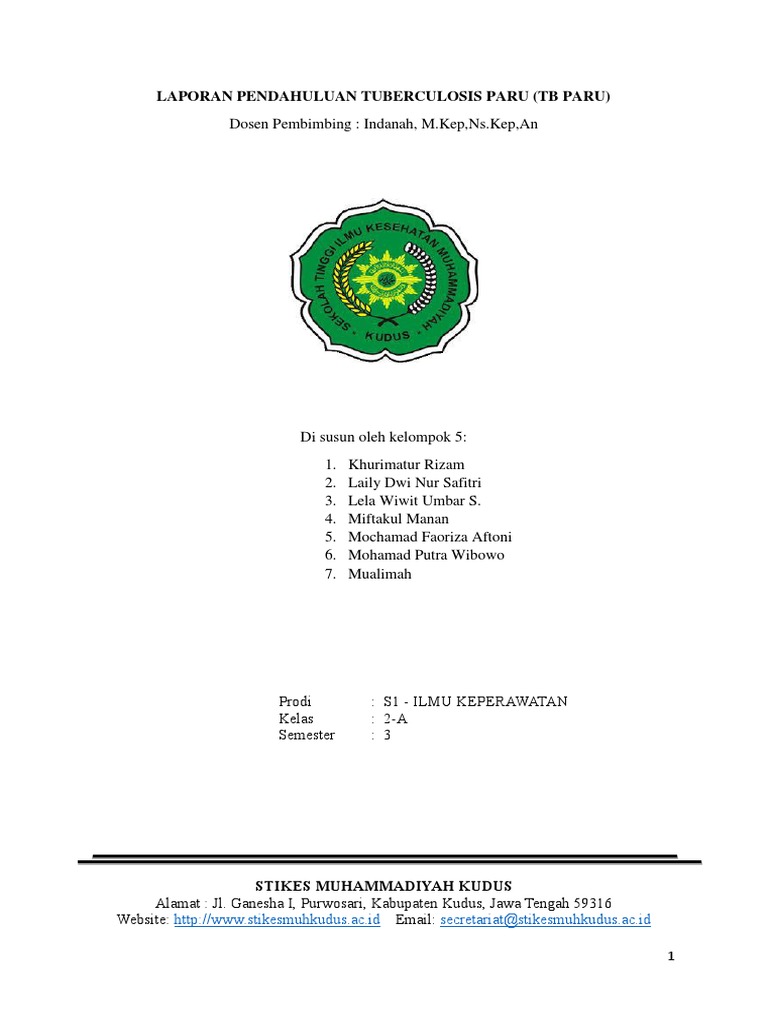 LAPORAN PENDAHULUAN TUBERCULOSIS PARU (TB PARU)

Dosen Pembimbing : Indanah, M.Kep,Ns.Kep,An

SEKOLAH TINGGI ILMU KESEHATAN MUHAMMADIYAH
KUDUS

Di susun oleh kelompok 5:

1. Khurimatur Rizam
2. Laily Dwi Nur Safitri
3. Lela Wiwit Umbar S.
4. Miftakul Manan
5. Mochamad Faoriza Aftoni
6. Mohamad Putra Wibowo
7. Mualimah

Prodi : S1 - ILMU KEPERAWATAN
Kelas : 2-A
Semester : 3

STIKES MUHAMMADIYAH KUDUS
Alamat : Jl. Ganesha I, Purwosari, Kabupaten Kudus, Jawa Tengah 59316
Website: http://www.stikesmuhkudus.ac.id Email: secretariat@stikesmuhkudus.ac.id

1